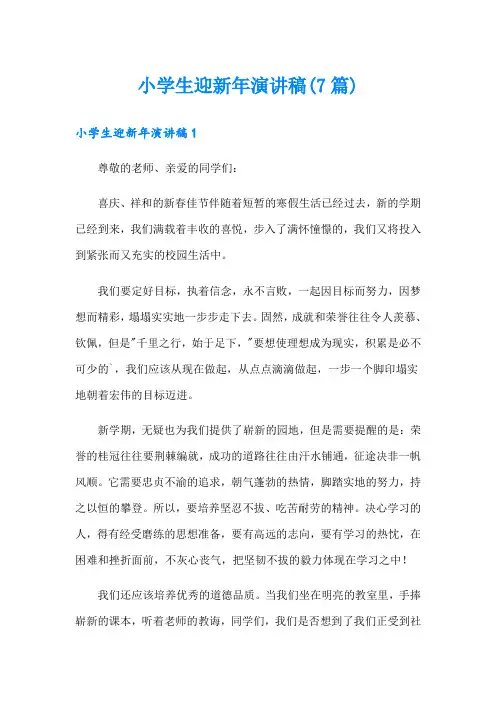 小学生迎新年演讲稿(7篇)

小学生迎新年演讲稿1

尊敬的老师、亲爱的同学们:

喜庆、祥和的新春佳节伴随着短暂的寒假生活已经过去，新的学期已经到来，我们满载着丰收的喜悦，步入了满怀憧憬的，我们又将投入到紧张而又充实的校园生活中。

我们要定好目标，执着信念，永不言败，一起因目标而努力，因梦想而精彩，塌塌实实地一步步走下去。固然，成就和荣誉往往令人羡慕、钦佩，但是"千里之行，始于足下，"要想使理想成为现实，积累是必不可少的`，我们应该从现在做起，从点点滴滴做起，一步一个脚印塌实地朝着宏伟的目标迈进。

新学期，无疑也为我们提供了崭新的园地，但是需要提醒的是：荣誉的桂冠往往要荆棘编就，成功的道路往往由汗水铺通，征途决非一帆风顺。它需要忠贞不渝的追求，朝气蓬勃的热情，脚踏实地的努力，持之以恒的攀登。所以，要培养坚忍不拔、吃苦耐劳的精神。决心学习的人，得有经受磨练的思想准备，要有高远的志向，要有学习的热忱，在困难和挫折面前，不灰心丧气，把坚韧不拔的毅力体现在学习之中！

我们还应该培养优秀的道德品质。当我们坐在明亮的教室里，手捧崭新的课本，听着老师的教诲，同学们，我们是否想到了我们正受到社